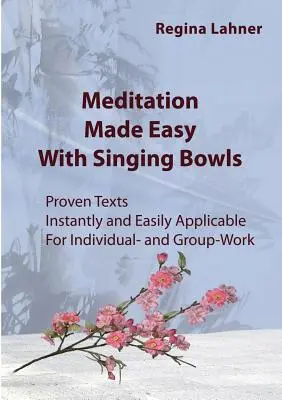 Regina Lahner

Meditation
Made Easy
With Singing Bowls

Proven Texts
Instantly and Easily Applicable
For Individual- and Group-Work